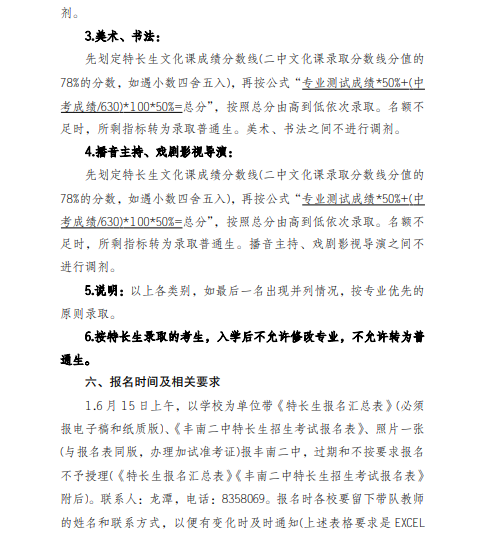 剂。

3.美术、书法：

先划定特长生文化课成绩分数线(二中文化课录取分数线分值的78%的分数，如遇小数四舍五入)，再按公式“专业测试成绩*50%+(中考成绩/630)*100*50%=总分”，按照总分由高到低依次录取。名额不足时，所剩指标转为录取普通生。美术、书法之间不进行调剂。

4.播音主持、戏剧影视导演：

先划定特长生文化课成绩分数线(二中文化课录取分数线分值的78%的分数，如遇小数四舍五入)，再按公式“专业测试成绩*50%+(中考成绩/630)*100*50%=总分”，按照总分由高到低依次录取。名额不足时，所剩指标转为录取普通生。播音主持、戏剧影视导演之间不进行调剂。

5.说明：以上各类别，如最后一名出现并列情况，按专业优先的原则录取。

6.按特长生录取的考生，入学后不允许修改专业，不允许转为普通生。

六、报名时间及相关要求

1.6月15日上午，以学校为单位带《特长生报名汇总表》(必须报电子稿和纸质版)、《丰南二中特长生招生考试报名表》、照片一张(与报名表同版，办理加试准考证)报丰南二中，过期和不按要求报名不予授理(《特长生报名汇总表》《丰南二中特长生招生考试报名表》附后)。联系人：龙潭，电话：8358069。报名时各校要留下带队教师的姓名和联系方式，以便有变化时及时通知(上述表格要求是EXCEL